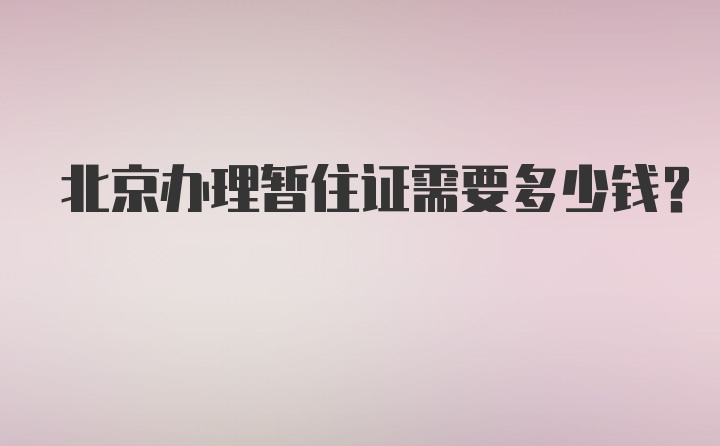 北京办理暂住证需要多少钱?